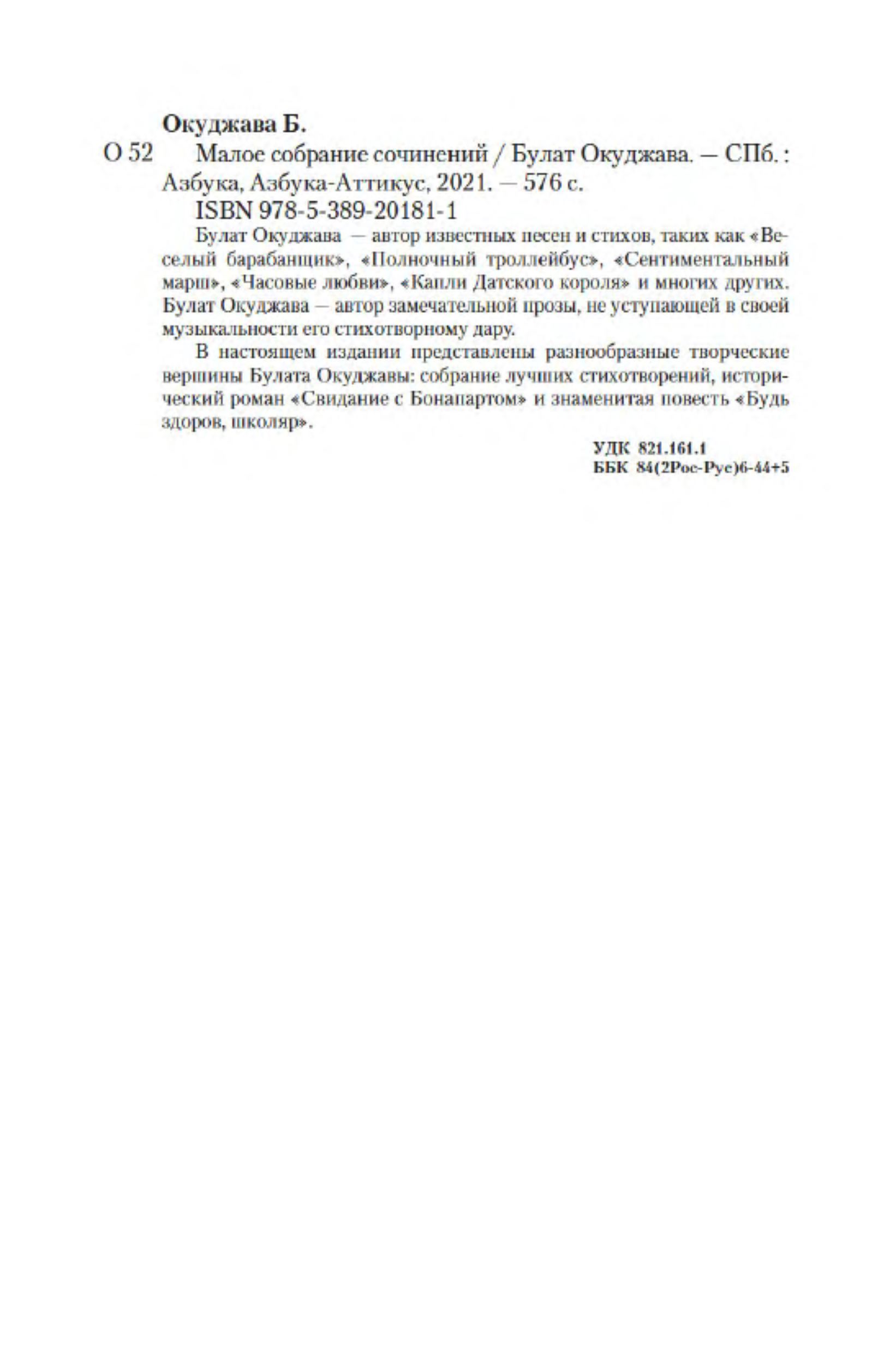 Окуджава Б.

О 52 Малое собрание сочинений / Булат Окуджава. — СПб. : Азбука, Азбука-Аттикус, 2021. — 576 с.

ISBN 978-5-389-20181-1

Булат Окуджава — автор известных песен и стихов, таких как «Веселый барабанщик», «Полночный троллейбус», «Сентиментальный марш», «Часовые любви», «Капли Датского короля» и многих других. Булат Окуджава — автор замечательной прозы, не уступающей в своей музыкальности его стихотворному дару.

В настоящем издании представлены разнообразные творческие вершины Булата Окуджавы: собрание лучших стихотворений, исторический роман «Свидание с Бонапартом» и знаменитая повесть «Будь здоров, школяр».

УДК 821.161.1
ББК 84(2Рос-Рус)6-44+5